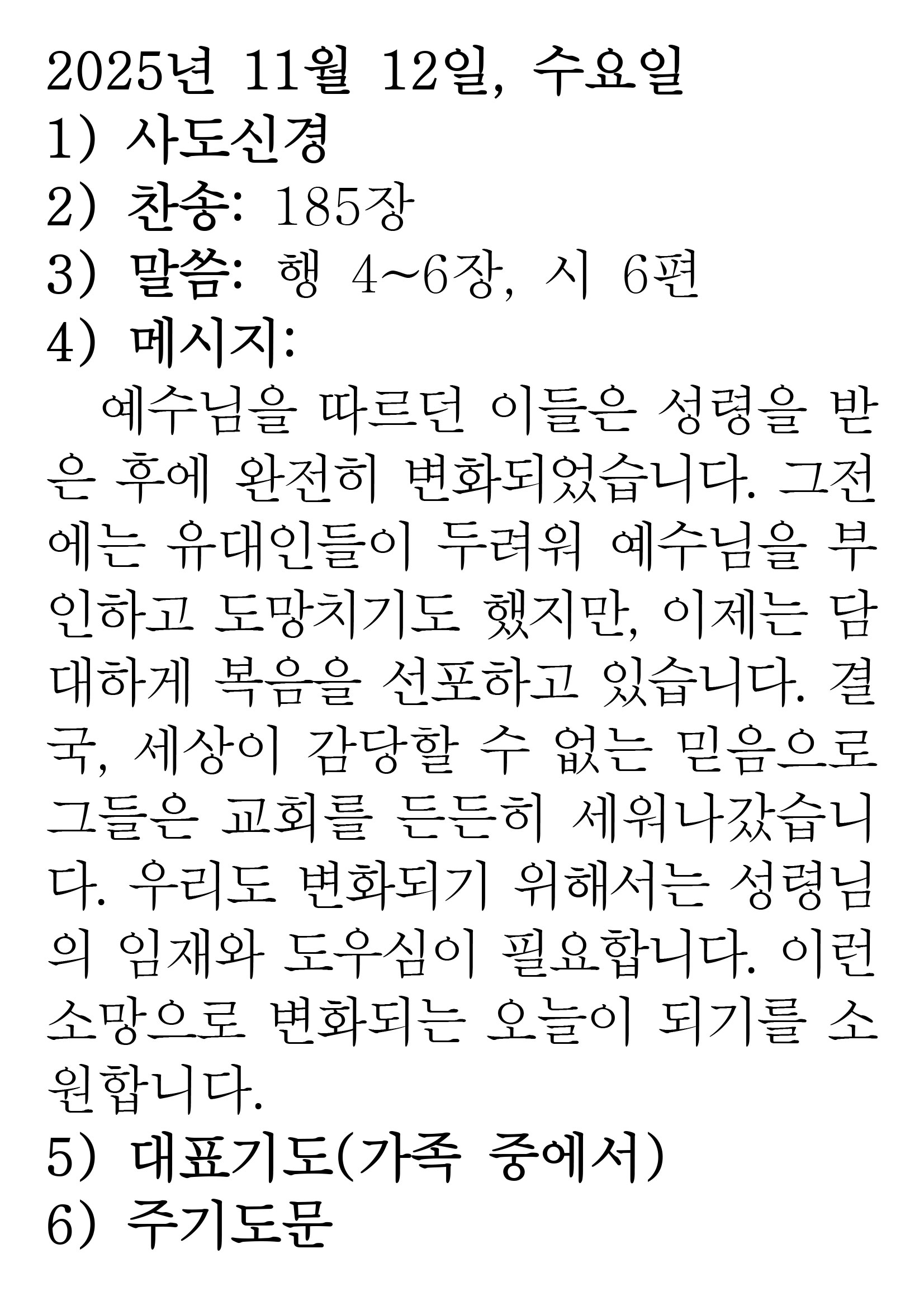 2025년 11월 12일, 수요일
1) 사도신경
2) 찬송: 185장
3) 말씀: 행 4~6장, 시 6편
4) 메시지:

예수님을 따르던 이들은 성령을 받은 후에 완전히 변화되었습니다. 그전에는 유대인들이 두려워 예수님을 부인하고 도망치기도 했지만, 이제는 담대하게 복음을 선포하고 있습니다. 결국, 세상이 감당할 수 없는 믿음으로 그들은 교회를 든든히 세워나갔습니다. 우리도 변화되기 위해서는 성령님의 임재와 도우심이 필요합니다. 이런 소망으로 변화되는 오늘이 되기를 소원합니다.

5) 대표기도(가족 중에서)
6) 주기도문